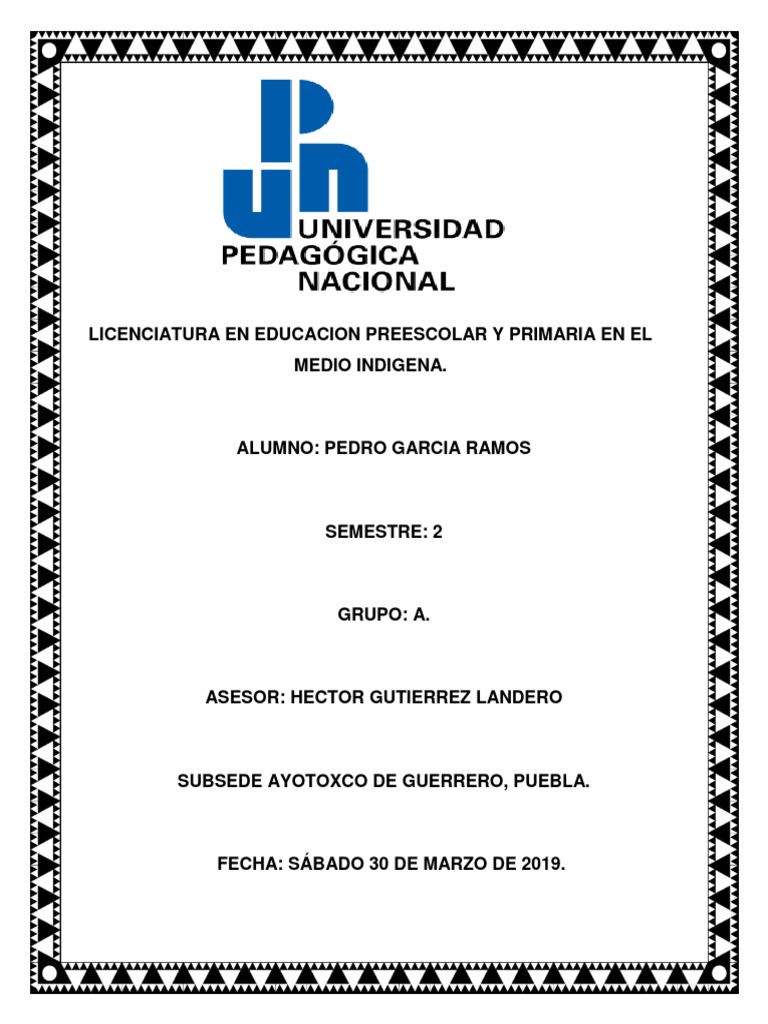 UNIVERSIDAD
PEDAGÓGICA
NACIONAL

LICENCIATURA EN EDUCACION PREESCOLAR Y PRIMARIA EN EL MEDIO INDIGENA.

ALUMNO: PEDRO GARCIA RAMOS

SEMESTRE: 2

GRUPO: A.

ASESOR: HECTOR GUTIERREZ LANDERO

SUBSEDE AYOTOXCO DE GUERRERO, PUEBLA.

FECHA: SÁBADO 30 DE MARZO DE 2019.